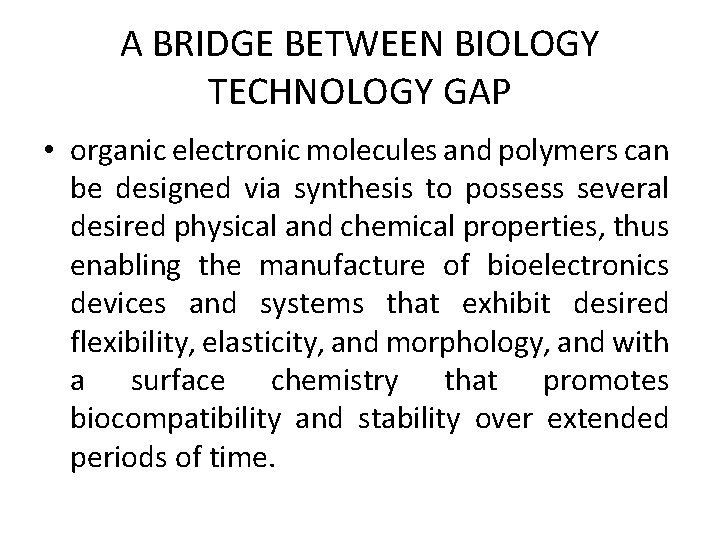 A BRIDGE BETWEEN BIOLOGY TECHNOLOGY GAP

• organic electronic molecules and polymers can be designed via synthesis to possess several desired physical and chemical properties, thus enabling the manufacture of bioelectronics devices and systems that exhibit desired flexibility, elasticity, and morphology, and with a surface chemistry that promotes biocompatibility and stability over extended periods of time.